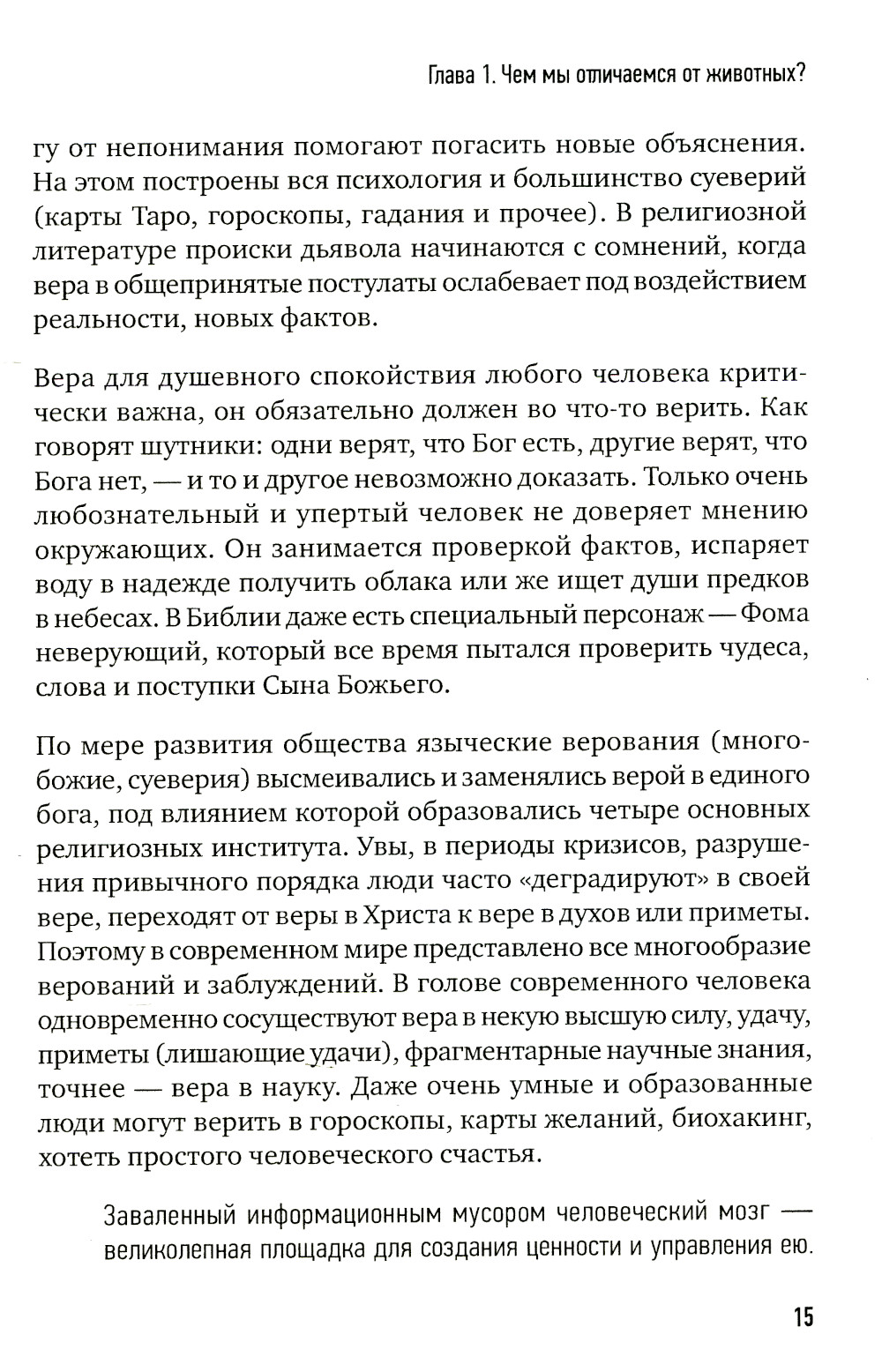 Глава 1. Чем мы отличаемся от животных?

гу от непонимания помогают погасить новые объяснения. На этом построены вся психология и большинство суеверий (карты Таро, гороскопы, гадания и прочее). В религиозной литературе происки дьявола начинаются с сомнений, когда вера в общепринятые постулаты ослабевает под воздействием реальности, новых фактов.

Вера для душевного спокойствия любого человека критически важна, он обязательно должен во что-то верить. Как говорят шутники: одни верят, что Бог есть, другие верят, что Бога нет, — и то и другое невозможно доказать. Только очень любознательный и упертый человек не доверяет мнению окружающих. Он занимается проверкой фактов, испаряет воду в надежде получить облака или же ищет души предков в небесах. В Библии даже есть специальный персонаж — Фома неверующий, который все время пытался проверить чудеса, слова и поступки Сына Божьего.

По мере развития общества языческие верования (многобожие, суеверия) высмеивались и заменялись верой в единого бога, под влиянием которой образовались четыре основных религиозных института. Увы, в периоды кризисов, разрушения привычного порядка люди часто «деградируют» в своей вере, переходят от веры в Христа к вере в духов или приметы. Поэтому в современном мире представлено все многообразие верований и заблуждений. В голове современного человека одновременно сосуществуют вера в некую высшую силу, удачу, приметы (лишающие удачи), фрагментарные научные знания, точнее — вера в науку. Даже очень умные и образованные люди могут верить в гороскопы, карты желаний, биохакинг, хотеть простого человеческого счастья.

Заваленный информационным мусором человеческий мозг — великолепная площадка для создания ценности и управления ею.

15